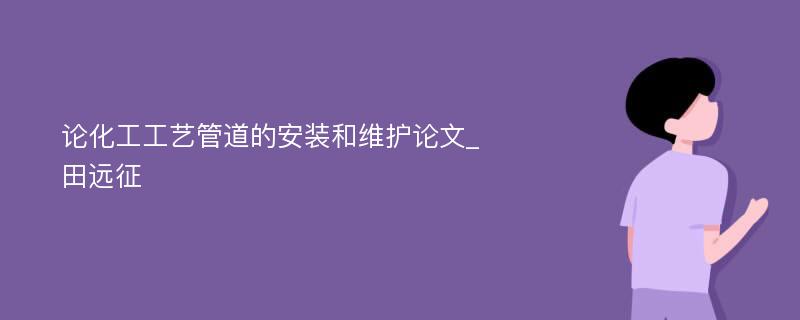 论化工工艺管道的安装和维护论文_田远征